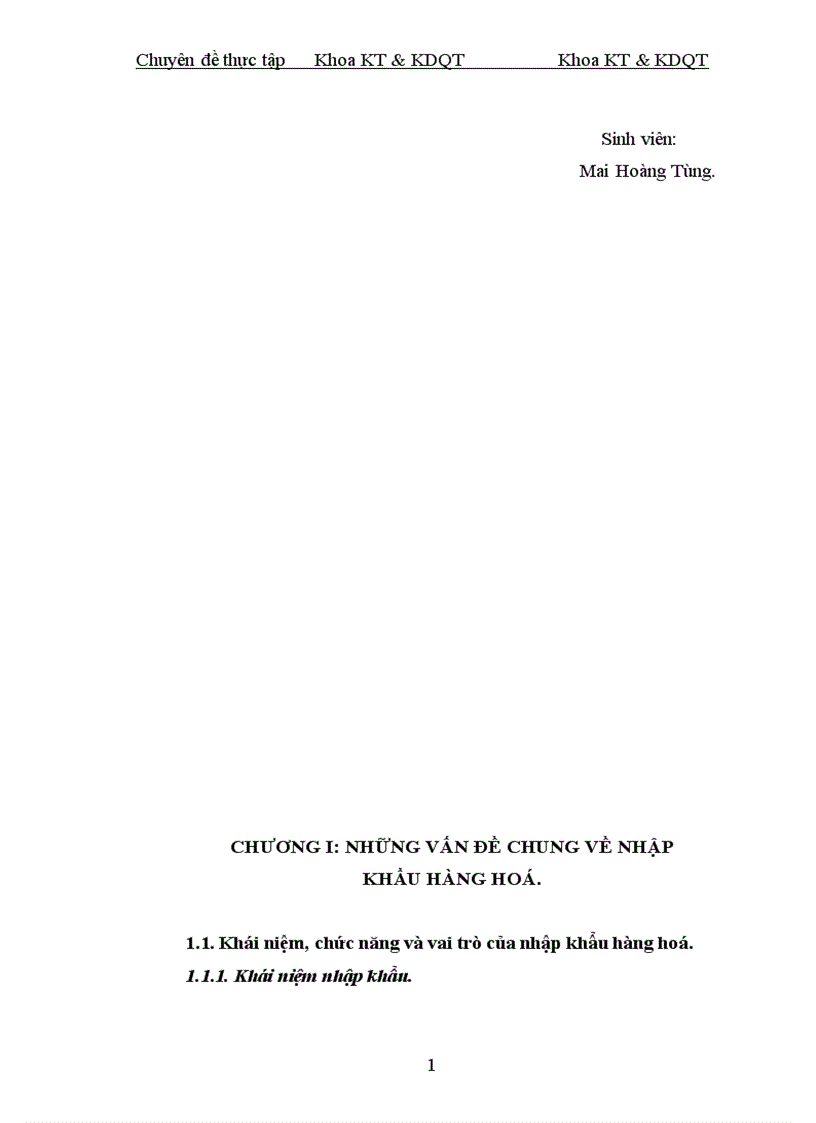 Chuyên đề thực tập Khoa KT & KDQT Khoa KT & KDQT

Sinh viên:
Mai Hoàng Tùng.

CHƯƠNG I: NHỮNG VẤN ĐỀ CHUNG VỀ NHẬP KHẨU HÀNG HOÁ.

1.1. Khái niệm, chức năng và vai trò của nhập khẩu hàng hoá.

1.1.1. Khái niệm nhập khẩu.

1